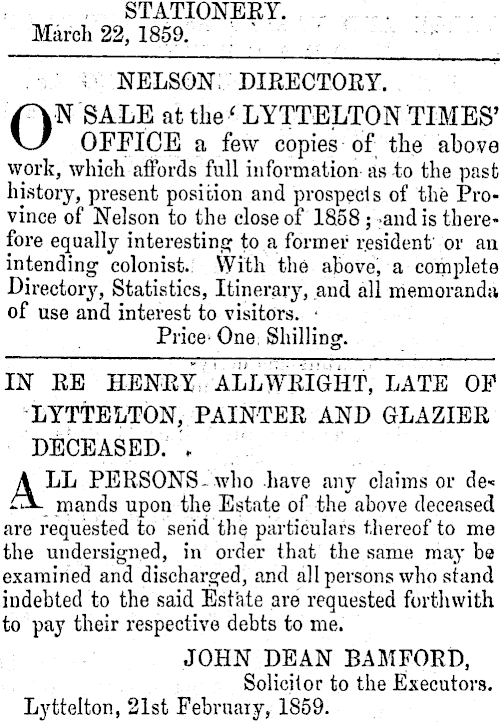 STATIONERY.
March 22, 1859.

NELSON DIRECTORY.

ON SALE at the 'LYTTELTON TIMES' OFFICE a few copies of the above work, which affords full information as to the past history, present position and prospects of the Province of Nelson to the close of 1858; and is therefore equally interesting to a former resident or an intending colonist. With the above, a complete Directory, Statistics, Itinerary, and all memoranda of use and interest to visitors.

Price One Shilling.

IN RE HENRY ALLWRIGHT, LATE OF LYTTELTON, PAINTER AND GLAZIER DECEASED.

ALL PERSONS who have any claims or demands upon the Estate of the above deceased are requested to send the particulars thereof to me the undersigned, in order that the same may be examined and discharged, and all persons who stand indebted to the said Estate are requested forthwith to pay their respective debts to me.

JOHN DEAN BAMFORD,
Solicitor to the Executors.
Lyttelton, 21st February, 1859.